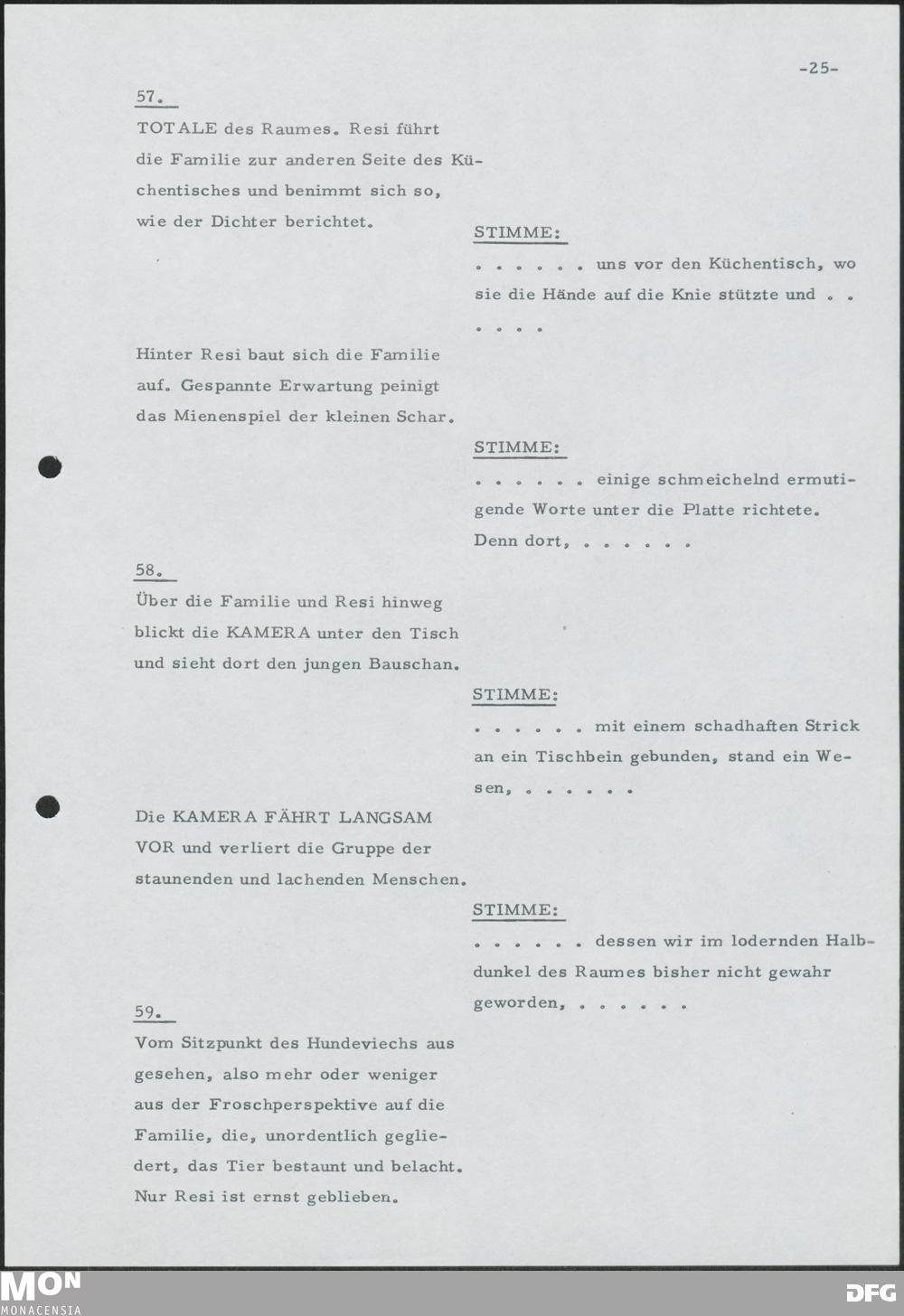 -25-

57.

TOTALE des Raumes. Resi führt die Familie zur anderen Seite des Küchentisches und benimmt sich so, wie der Dichter berichtet.

STIMME:

. . . . . . uns vor den Küchentisch, wo sie die Hände auf die Knie stützte und . . . . . .

Hinter Resi baut sich die Familie auf. Gespannte Erwartung peinigt das Mienenspiel der kleinen Schar.

STIMME:

. . . . . . einige schmeichelnd ermutigende Worte unter die Platte richtete. Denn dort, . . . . . .

58.

Über die Familie und Resi hinweg blickt die KAMERA unter den Tisch und sieht dort den jungen Bauschan.

STIMME:

. . . . . . mit einem schadhaften Strick an ein Tischbein gebunden, stand ein Wesen, . . . . . .

Die KAMERA FÄHRT LANGSAM VOR und verliert die Gruppe der staunenden und lachenden Menschen.

STIMME:

. . . . . . dessen wir im lodernden Halbdunkel des Raumes bisher nicht gewahr geworden, . . . . . .

59.

Vom Sitzpunkt des Hundeviechs aus gesehen, also mehr oder weniger aus der Froschperspektive auf die Familie, die, unordentlich gegliedert, das Tier bestaunt und belacht. Nur Resi ist ernst geblieben.

MON
MONACENSIA

DFG